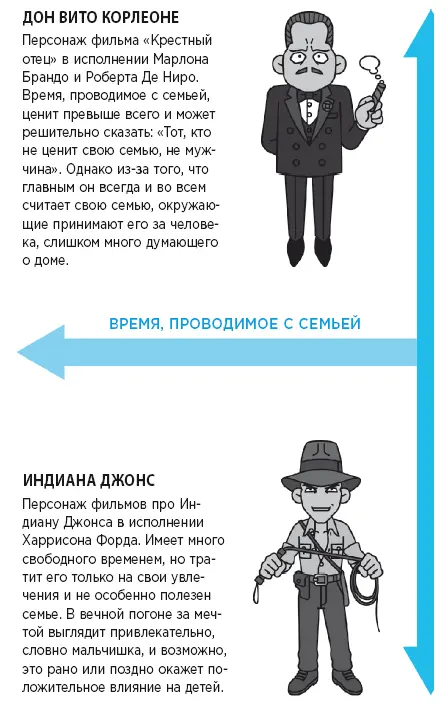 ДОН ВИТО КОРЛЕОНЕ

Персонаж фильма «Крестный отец» в исполнении Марлона Брандо и Роберта Де Ниро. Время, проводимое с семьей, ценит превыше всего и может решительно сказать: «Тот, кто не ценит свою семью, не мужчина». Однако из-за того, что главным он всегда и во всем считает свою семью, окружающие принимают его за человека, слишком много думающего о доме.

ВРЕМЯ, ПРОВОДИМОЕ С СЕМЬЕЙ

ИНДИАНА ДЖОНС

Персонаж фильмов про Индиану Джонса в исполнении Харрисона Форда. Имеет много свободного временем, но тратит его только на свои увлечения и не особенно полезен семье. В вечной погоне за мечтой выглядит привлекательно, словно мальчишка, и возможно, это рано или поздно окажет положительное влияние на детей.